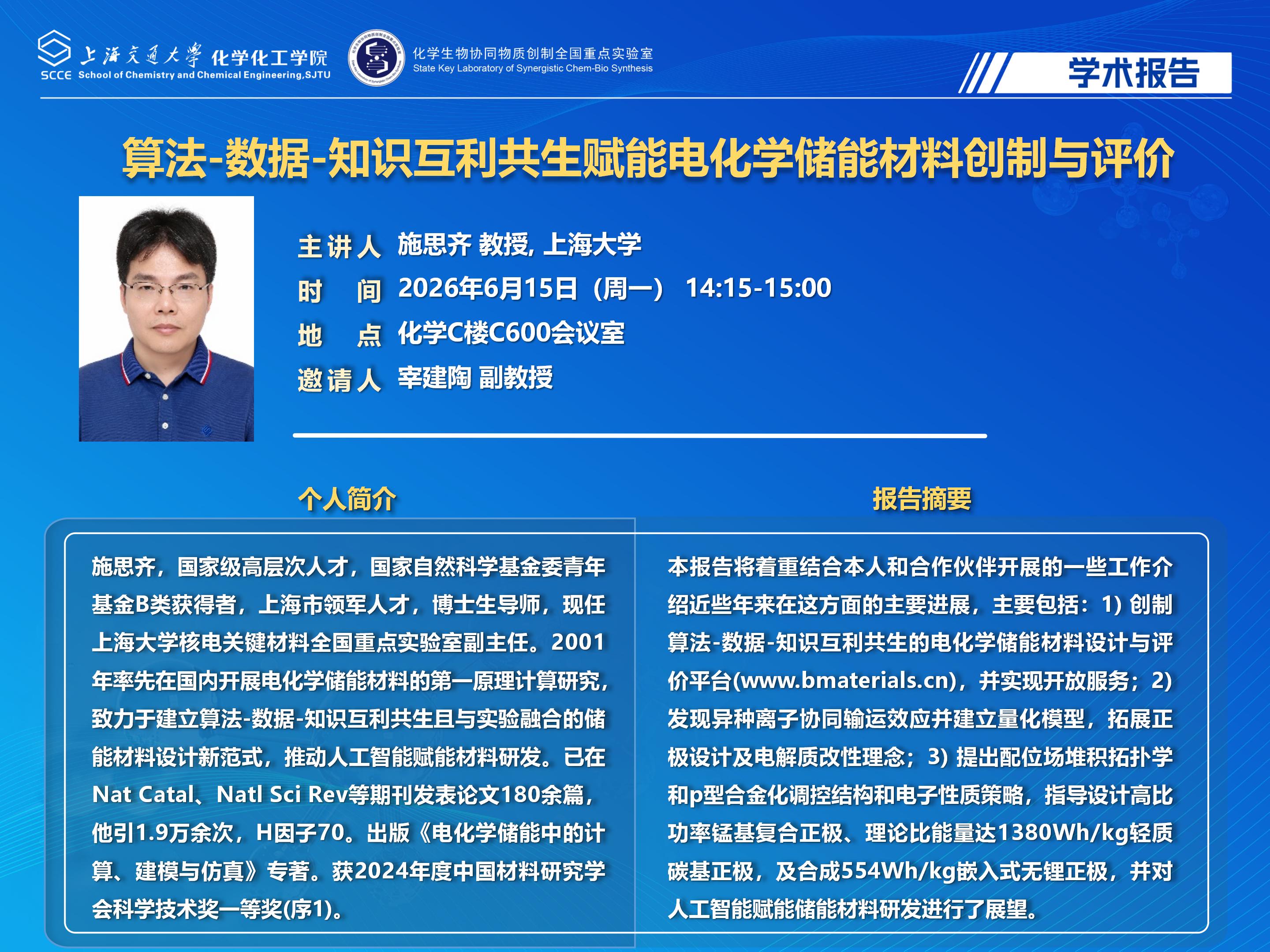 SCCE 上海交通大学 化学化工学院
School of Chemistry and Chemical Engineering,SJTU

化学生物协同物质创制全国重点实验室
State Key Laboratory of Synergistic Chem-Bio Synthesis

学术报告

算法-数据-知识互利共生赋能电化学储能材料创制与评价

主讲人 施思齐 教授, 上海大学
时 间 2026年6月15日（周一） 14:15-15:00
地 点 化学C楼C600会议室
邀请人 宰建陶 副教授

个人简介

施思齐，国家级高层次人才，国家自然科学基金委青年基金B类获得者，上海市领军人才，博士生导师，现任上海大学核电关键材料全国重点实验室副主任。2001年率先在国内开展电化学储能材料的第一原理计算研究，致力于建立算法-数据-知识互利共生且与实验融合的储能材料设计新范式，推动人工智能赋能材料研发。已在Nat Catal、Natl Sci Rev等期刊发表论文180余篇，他引1.9万余次，H因子70。出版《电化学储能中的计算、建模与仿真》专著。获2024年度中国材料研究学会科学技术奖一等奖(序1)。

报告摘要

本报告将着重结合本人和合作伙伴开展的一些工作介绍近些年来在这方面的主要进展，主要包括：1) 创制算法-数据-知识互利共生的电化学储能材料设计与评价平台(www.bmaterials.cn)，并实现开放服务；2) 发现异种离子协同输运效应并建立量化模型，拓展正极设计及电解质改性理念；3) 提出配位场堆积拓扑学和p型合金化调控结构和电子性质策略，指导设计高比功率锰基复合正极、理论比能量达1380Wh/kg轻质碳基正极，及合成554Wh/kg嵌入式无锂正极，并对人工智能赋能储能材料研发进行了展望。